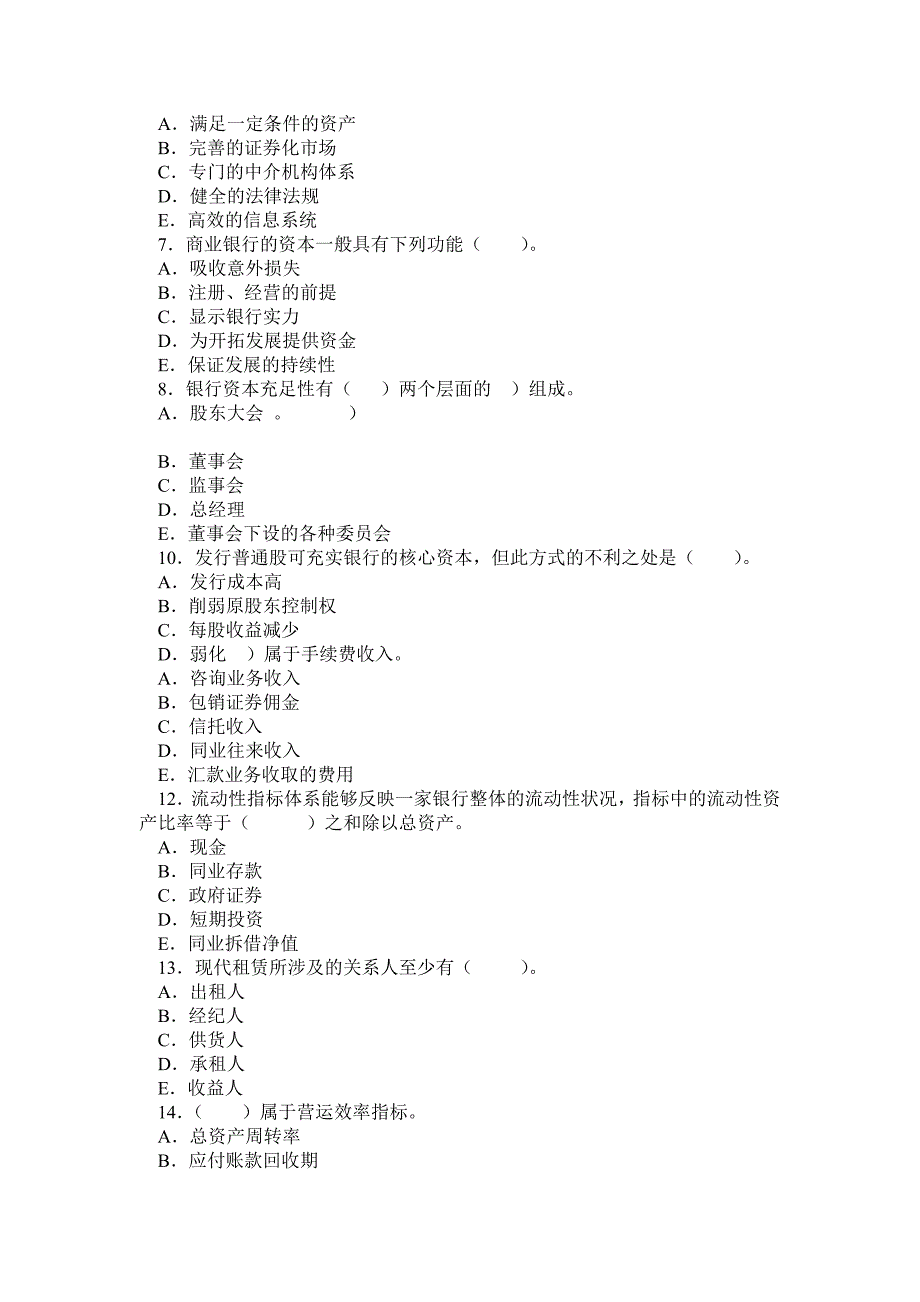 A．满足一定条件的资产
B．完善的证券化市场
C．专门的中介机构体系
D．健全的法律法规
E．高效的信息系统
7．商业银行的资本一般具有下列功能（　　）。
A．吸收意外损失
B．注册、经营的前提
C．显示银行实力
D．为开拓发展提供资金
E．保证发展的持续性
8．银行资本充足性有（　）两个层面的　）组成。
A．股东大会　。　　　）

B．董事会
C．监事会
D．总经理
E．董事会下设的各种委员会
10．发行普通股可充实银行的核心资本，但此方式的不利之处是（　　）。
A．发行成本高
B．削弱原股东控制权
C．每股收益减少
D．弱化　）属于手续费收入。
A．咨询业务收入
B．包销证券佣金
C．信托收入
D．同业往来收入
E．汇款业务收取的费用
12．流动性指标体系能够反映一家银行整体的流动性状况，指标中的流动性资产比率等于（　　　）之和除以总资产。
A．现金
B．同业存款
C．政府证券
D．短期投资
E．同业拆借净值
13．现代租赁所涉及的关系人至少有（　　）。
A．出租人
B．经纪人
C．供货人
D．承租人
E．收益人
14．（　　）属于营运效率指标。
A．总资产周转率
B．应付账款回收期